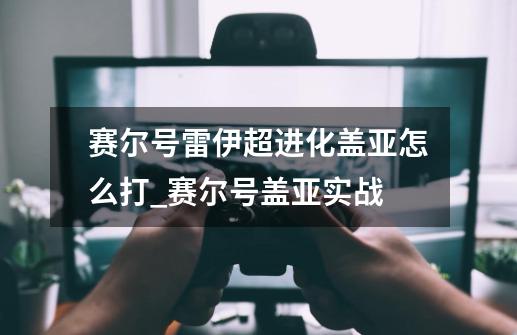 赛尔号雷伊超进化盖亚怎么打_赛尔号盖亚实战